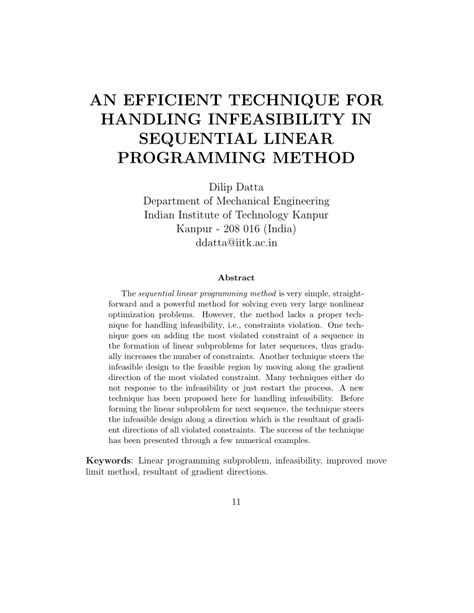 AN EFFICIENT TECHNIQUE FOR HANDLING INFEASIBILITY IN SEQUENTIAL LINEAR PROGRAMMING METHOD

Dilip Datta
Department of Mechanical Engineering
Indian Institute of Technology Kanpur
Kanpur - 208 016 (India)
ddatta@iitk.ac.in

Abstract

The sequential linear programming method is very simple, straightforward and a powerful method for solving even very large nonlinear optimization problems. However, the method lacks a proper technique for handling infeasibility, i.e., constraints violation. One technique goes on adding the most violated constraint of a sequence in the formation of linear subproblems for later sequences, thus gradually increases the number of constraints. Another technique steers the infeasible design to the feasible region by moving along the gradient direction of the most violated constraint. Many techniques either do not response to the infeasibility or just restart the process. A new technique has been proposed here for handling infeasibility. Before forming the linear subproblem for next sequence, the technique steers the infeasible design along a direction which is the resultant of gradient directions of all violated constraints. The success of the technique has been presented through a few numerical examples.

Keywords: Linear programming subproblem, infeasibility, improved move limit method, resultant of gradient directions.

11